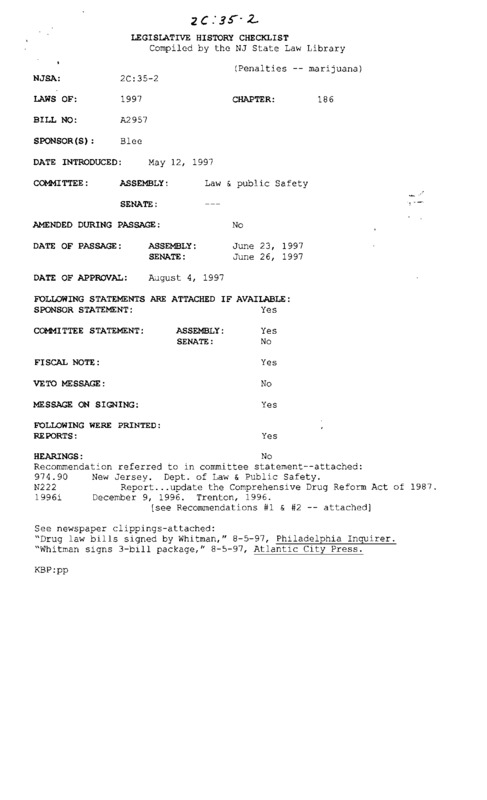 2C:35-2

LEGISLATIVE HISTORY CHECKLIST
Compiled by the NJ State Law Library

(Penalties -- marijuana)

NJSA: 2C:35-2

LAWS OF: 1997 CHAPTER: 186

BILL NO: A2957

SPONSOR(S): Blee

DATE INTRODUCED: May 12, 1997

COMMITTEE: ASSEMBLY: Law & public Safety

SENATE: ---

AMENDED DURING PASSAGE: No

DATE OF PASSAGE: ASSEMBLY: June 23, 1997
SENATE: June 26, 1997

DATE OF APPROVAL: August 4, 1997

FOLLOWING STATEMENTS ARE ATTACHED IF AVAILABLE:
SPONSOR STATEMENT: Yes

COMMITTEE STATEMENT: ASSEMBLY: Yes
SENATE: No

FISCAL NOTE: Yes

VETO MESSAGE: No

MESSAGE ON SIGNING: Yes

FOLLOWING WERE PRINTED:
REPORTS: Yes

HEARINGS: No
Recommendation referred to in committee statement--attached:
974.90 New Jersey. Dept. of Law & Public Safety.
N222 Report...update the Comprehensive Drug Reform Act of 1987.
1996i December 9, 1996. Trenton, 1996.
[see Recommendations #1 & #2 -- attached]

See newspaper clippings-attached:
"Drug law bills signed by Whitman," 8-5-97, Philadelphia Inquirer.
"Whitman signs 3-bill package," 8-5-97, Atlantic City Press.

KBP:pp